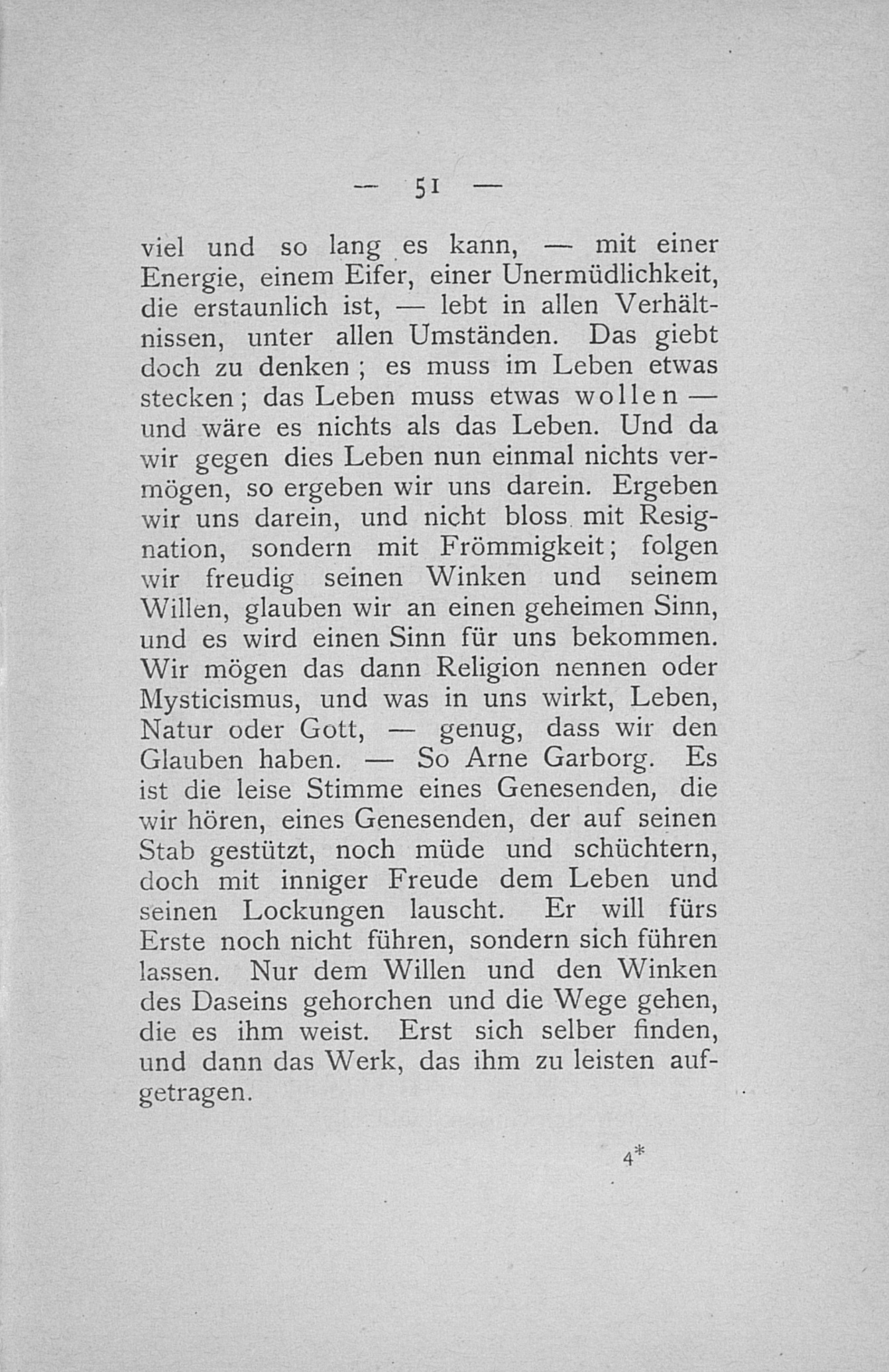 — 51 —

viel und so lang es kann, — mit einer Energie, einem Eifer, einer Unermüdlichkeit, die erstaunlich ist, — lebt in allen Verhältnissen, unter allen Umständen. Das giebt doch zu denken; es muss im Leben etwas stecken; das Leben muss etwas wollen — und wäre es nichts als das Leben. Und da wir gegen dies Leben nun einmal nichts vermögen, so ergeben wir uns darein. Ergeben wir uns darein, und nicht bloss mit Resignation, sondern mit Frömmigkeit; folgen wir freudig seinen Winken und seinem Willen, glauben wir an einen geheimen Sinn, und es wird einen Sinn für uns bekommen. Wir mögen das dann Religion nennen oder Mysticismus, und was in uns wirkt, Leben, Natur oder Gott, — genug, dass wir den Glauben haben. — So Arne Garborg. Es ist die leise Stimme eines Genesenden, die wir hören, eines Genesenden, der auf seinen Stab gestützt, noch müde und schüchtern, doch mit inniger Freude dem Leben und seinen Lockungen lauscht. Er will fürs Erste noch nicht führen, sondern sich führen lassen. Nur dem Willen und den Winken des Daseins gehorchen und die Wege gehen, die es ihm weist. Erst sich selber finden, und dann das Werk, das ihm zu leisten aufgetragen.

4*